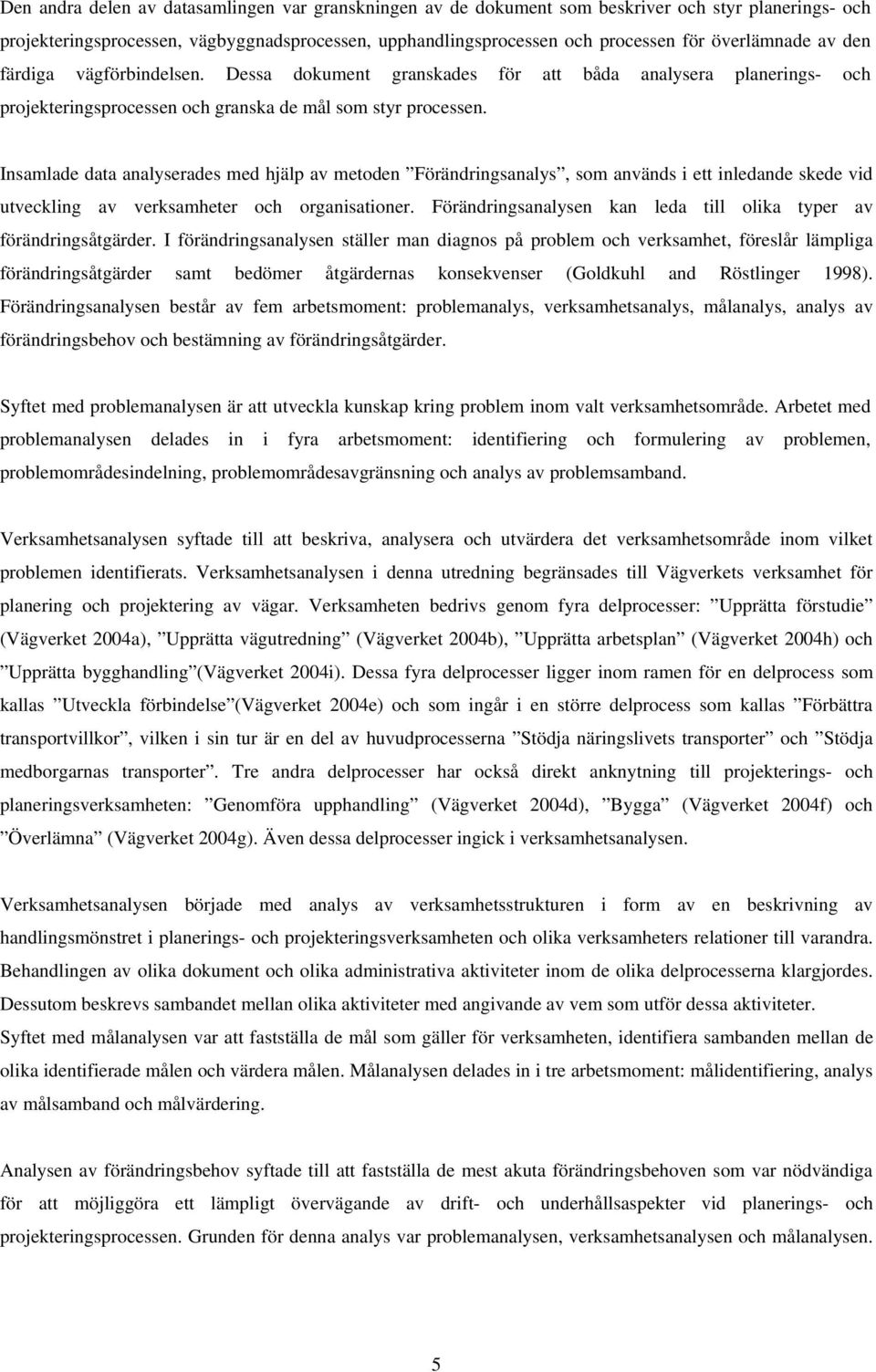 Den andra delen av datasamlingen var granskningen av de dokument som beskriver och styr planerings- och projekteringsprocessen, vägbyggnadsprocessen, upphandlingsprocessen och processen för överlämnade av den färdiga vägförbindelsen. Dessa dokument granskades för att båda analysera planerings- och projekteringsprocessen och granska de mål som styr processen.

Insamlade data analyserades med hjälp av metoden ”Förändringsanalys”, som används i ett inledande skede vid utveckling av verksamheter och organisationer. Förändringsanalysen kan leda till olika typer av förändringsåtgärder. I förändringsanalysen ställer man diagnos på problem och verksamhet, föreslår lämpliga förändringsåtgärder samt bedömer åtgärdernas konsekvenser (Goldkuhl and Röstlinger 1998). Förändringsanalysen består av fem arbetsmoment: problemanalys, verksamhetsanalys, målanalys, analys av förändringsbehov och bestämning av förändringsåtgärder.

Syftet med problemanalysen är att utveckla kunskap kring problem inom valt verksamhetsområde. Arbetet med problemanalysen delades in i fyra arbetsmoment: identifiering och formulering av problemen, problemområdesindelning, problemområdesavgränsning och analys av problemsamband.

Verksamhetsanalysen syftade till att beskriva, analysera och utvärdera det verksamhetsområde inom vilket problemen identifierats. Verksamhetsanalysen i denna utredning begränsades till Vägverkets verksamhet för planering och projektering av vägar. Verksamheten bedrivs genom fyra delprocesser: ”Upprätta förstudie” (Vägverket 2004a), ”Upprätta vägutredning” (Vägverket 2004b), ”Upprätta arbetsplan” (Vägverket 2004h) och ”Upprätta bygghandling”(Vägverket 2004i). Dessa fyra delprocesser ligger inom ramen för en delprocess som kallas ”Utveckla förbindelse”(Vägverket 2004e) och som ingår i en större delprocess som kallas ”Förbättra transportvillkor”, vilken i sin tur är en del av huvudprocesserna ”Stödja näringslivets transporter” och ”Stödja medborgarnas transporter”. Tre andra delprocesser har också direkt anknytning till projekterings- och planeringsverksamheten: ”Genomföra upphandling” (Vägverket 2004d), ”Bygga” (Vägverket 2004f) och ”Överlämna” (Vägverket 2004g). Även dessa delprocesser ingick i verksamhetsanalysen.

Verksamhetsanalysen började med analys av verksamhetsstrukturen i form av en beskrivning av handlingsmönstret i planerings- och projekteringsverksamheten och olika verksamheters relationer till varandra. Behandlingen av olika dokument och olika administrativa aktiviteter inom de olika delprocesserna klargjordes. Dessutom beskrevs sambandet mellan olika aktiviteter med angivande av vem som utför dessa aktiviteter.
Syftet med målanalysen var att fastställa de mål som gäller för verksamheten, identifiera sambanden mellan de olika identifierade målen och värdera målen. Målanalysen delades in i tre arbetsmoment: målidentifiering, analys av målsamband och målvärdering.

Analysen av förändringsbehov syftade till att fastställa de mest akuta förändringsbehoven som var nödvändiga för att möjliggöra ett lämpligt övervägande av drift- och underhållsaspekter vid planerings- och projekteringsprocessen. Grunden för denna analys var problemanalysen, verksamhetsanalysen och målanalysen.

5